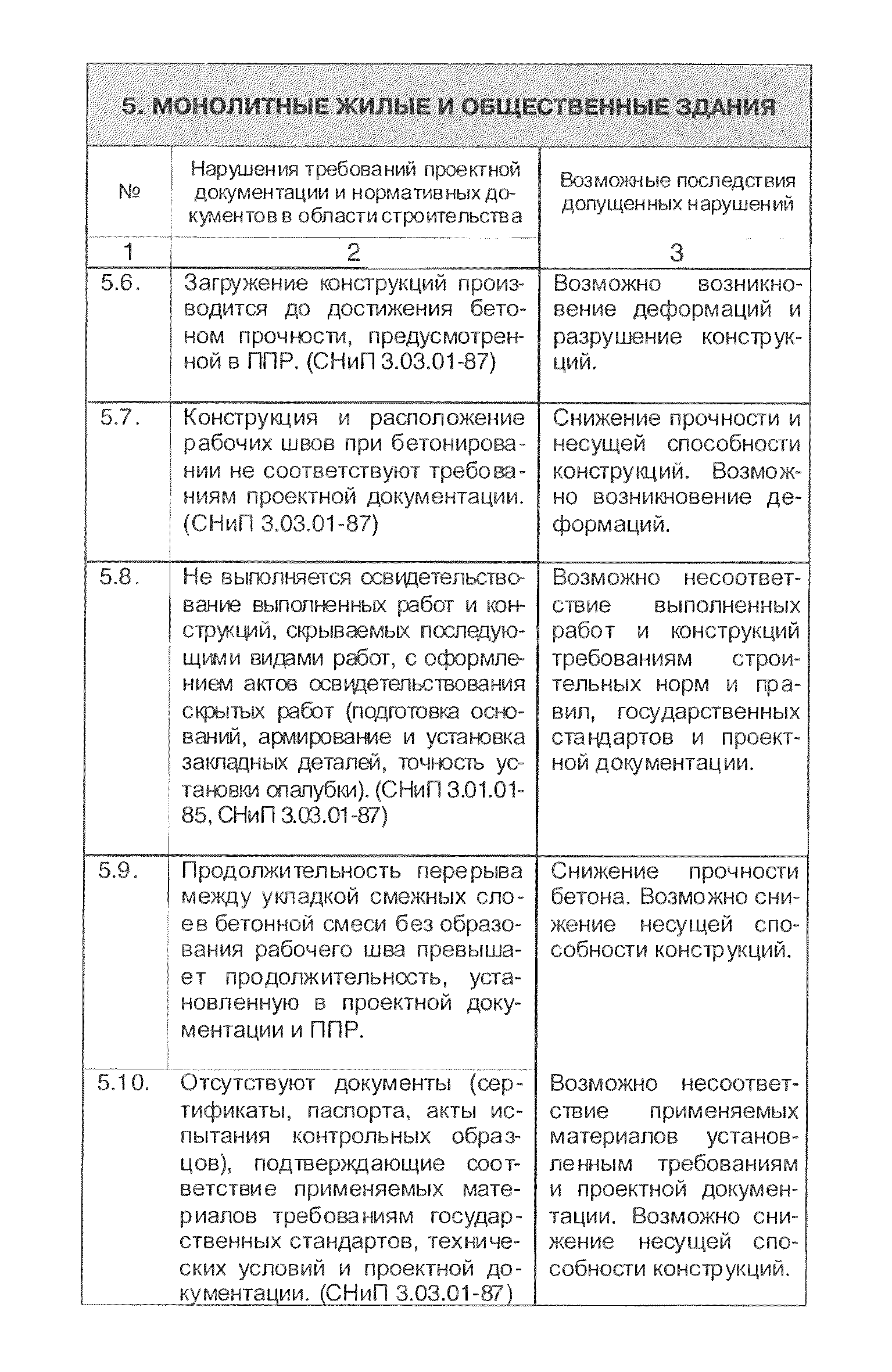 5. МОНОЛИТНЫЕ ЖИЛЫЕ И ОБЩЕСТВЕННЫЕ ЗДАНИЯ

| № | Нарушения требований проектной документации и нормативных документов в области строительства | Возможные последствия допущенных нарушений |
|---|---|---|
| 1 | 2 | 3 |
| 5.6. | Загружение конструкций производится до достижения бетоном прочности, предусмотренной в ППР. (СНиП 3.03.01-87) | Возможно возникновение деформаций и разрушение конструкций. |
| 5.7. | Конструкция и расположение рабочих швов при бетонировании не соответствуют требованиям проектной документации. (СНиП 3.03.01-87) | Снижение прочности и несущей способности конструкций. Возможно возникновение деформаций. |
| 5.8. | Не выполняется освидетельствование выполненных работ и конструкций, скрываемых последующими видами работ, с оформлением актов освидетельствования скрытых работ (подготовка оснований, армирование и установка закладных деталей, точность установки опалубки). (СНиП 3.01.01-85, СНиП 3.03.01-87) | Возможно несоответствие выполненных работ и конструкций требованиям строительных норм и правил, государственных стандартов и проектной документации. |
| 5.9. | Продолжительность перерыва между укладкой смежных слоев бетонной смеси без образования рабочего шва превышает продолжительность, установленную в проектной документации и ППР. | Снижение прочности бетона. Возможно снижение несущей способности конструкций. |
| 5.10. | Отсутствуют документы (сертификаты, паспорта, акты испытания контрольных образцов), подтверждающие соответствие применяемых материалов требованиям государственных стандартов, технических условий и проектной документации. (СНиП 3.03.01-87) | Возможно несоответствие применяемых материалов установленным требованиям и проектной документации. Возможно снижение несущей способности конструкций. |